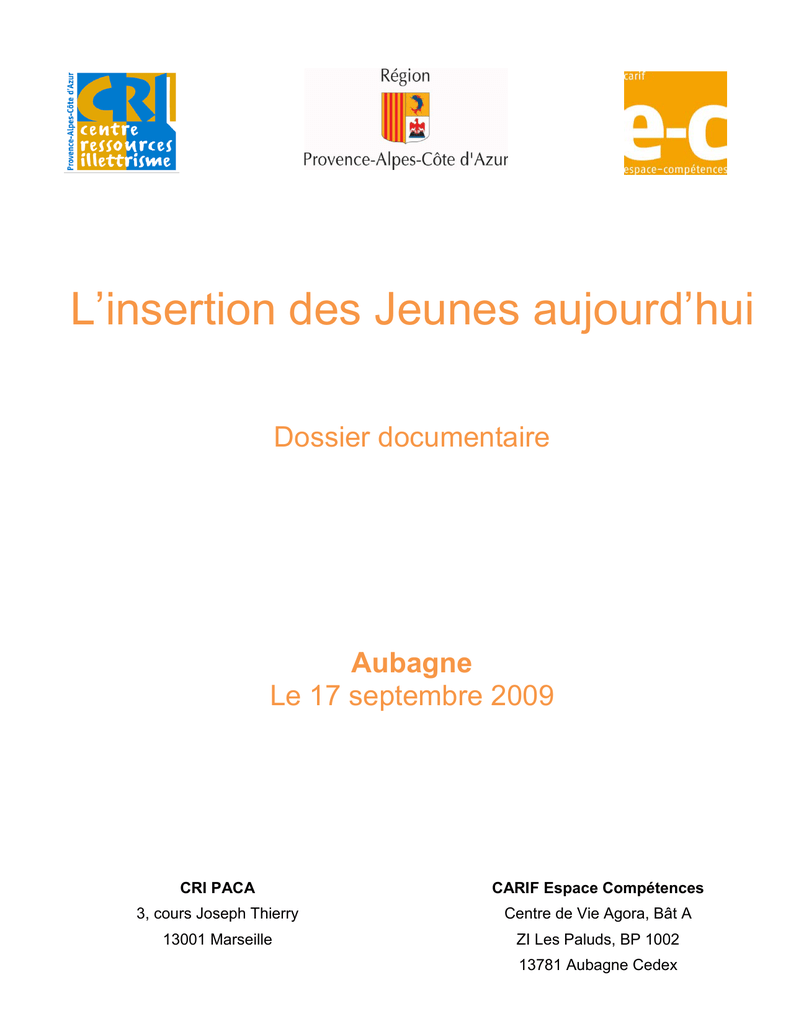 Provence-Alpes-Côte d'Azur
CRI
centre
ressources
illettrisme

Région
Provence-Alpes-Côte d'Azur

carif
e-c
espace-compétences

L'insertion des Jeunes aujourd'hui

Dossier documentaire

Aubagne
Le 17 septembre 2009

CRI PACA
3, cours Joseph Thierry
13001 Marseille

CARIF Espace Compétences
Centre de Vie Agora, Bât A
ZI Les Paluds, BP 1002
13781 Aubagne Cedex